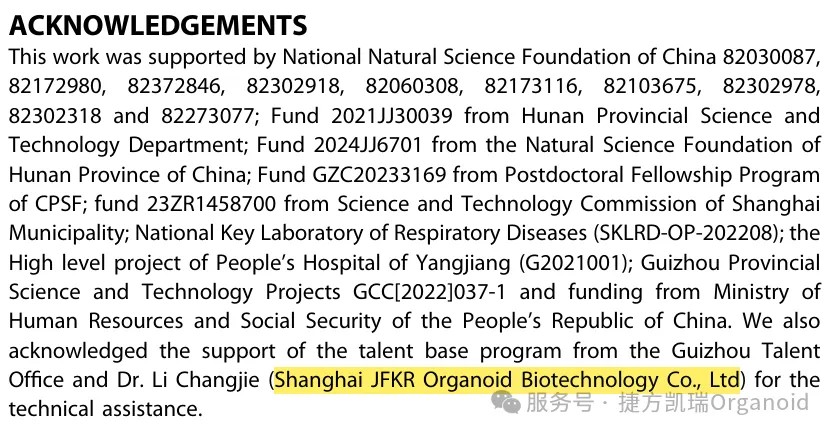 ACKNOWLEDGEMENTS

This work was supported by National Natural Science Foundation of China 82030087, 82172980, 82372846, 82302918, 82060308, 82173116, 82103675, 82302978, 82302318 and 82273077; Fund 2021JJ30039 from Hunan Provincial Science and Technology Department; Fund 2024JJ6701 from the Natural Science Foundation of Hunan Province of China; Fund GZC20233169 from Postdoctoral Fellowship Program of CPSF; fund 23ZR1458700 from Science and Technology Commission of Shanghai Municipality; National Key Laboratory of Respiratory Diseases (SKLRD-OP-202208); the High level project of People's Hospital of Yangjiang (G2021001); Guizhou Provincial Science and Technology Projects GCC[2022]037-1 and funding from Ministry of Human Resources and Social Security of the People's Republic of China. We also acknowledged the support of the talent base program from the Guizhou Talent Office and Dr. Li Changjie (Shanghai JFKR Organoid Biotechnology Co., Ltd) for the technical assistance.

服务号 · 捷方凯瑞Organoid